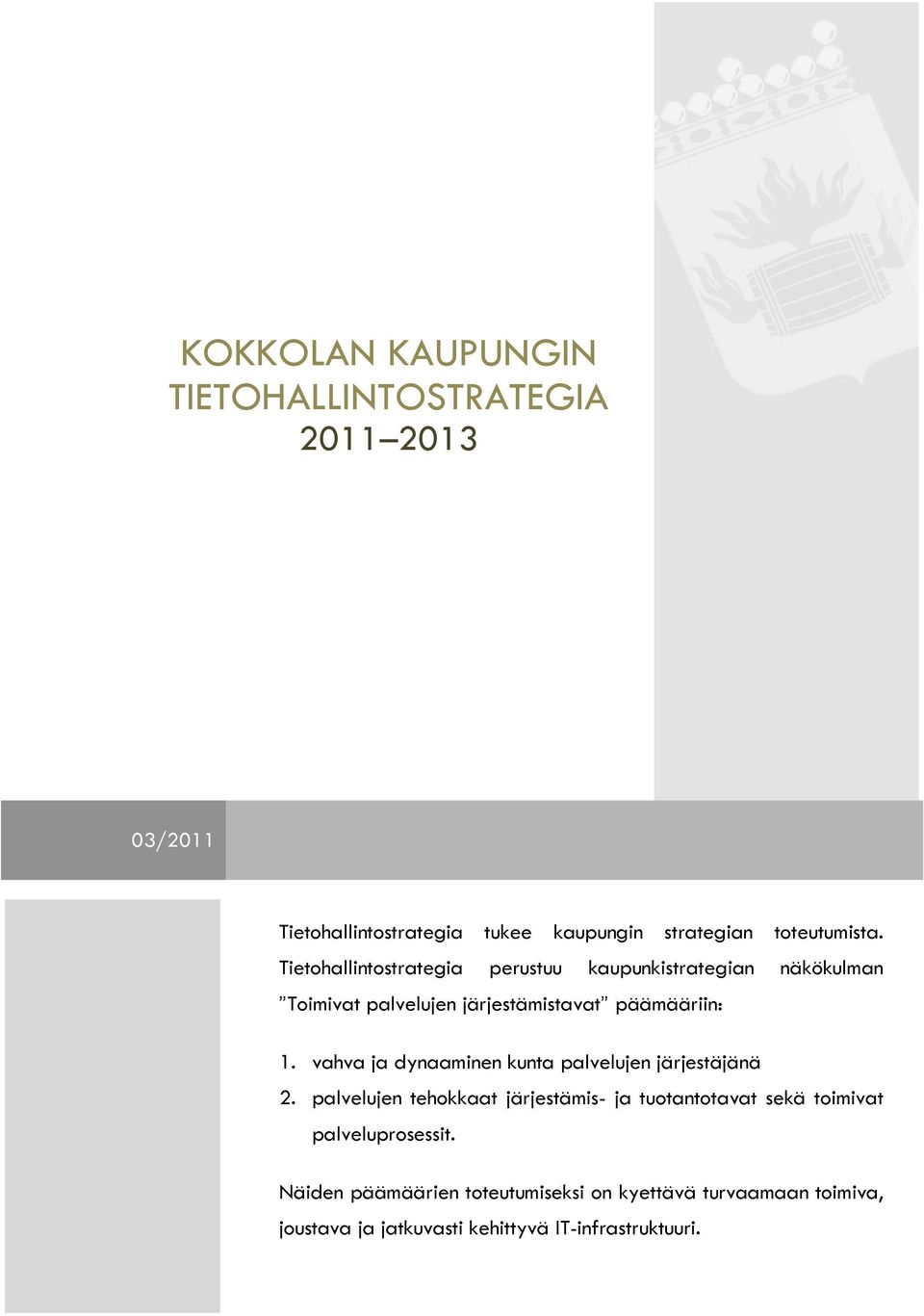 KOKKOLAN KAUPUNGIN TIETOHALLINTOSTRATEGIA 2011–2013

03/2011

Tietohallintostrategia tukee kaupungin strategian toteutumista. Tietohallintostrategia perustuu kaupunkistrategian näkökulman ”Toimivat palvelujen järjestämistavat” päämääriin:

1. vahva ja dynaaminen kunta palvelujen järjestäjänä
2. palvelujen tehokkaat järjestämis- ja tuotantotavat sekä toimivat palveluprosessit.

Näiden päämäärien toteutumiseksi on kyettävä turvaamaan toimiva, joustava ja jatkuvasti kehittyvä IT-infrastruktuuri.